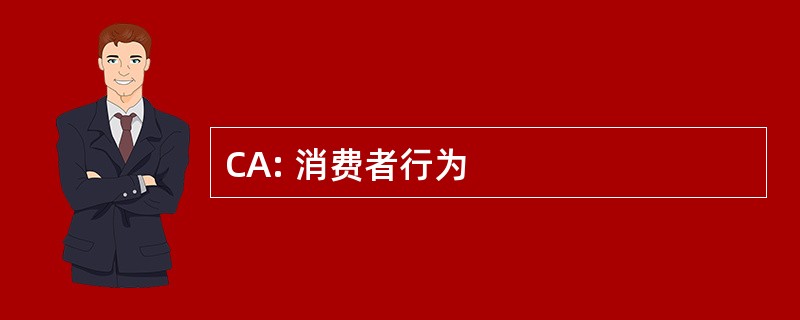 CA: 消费者行为